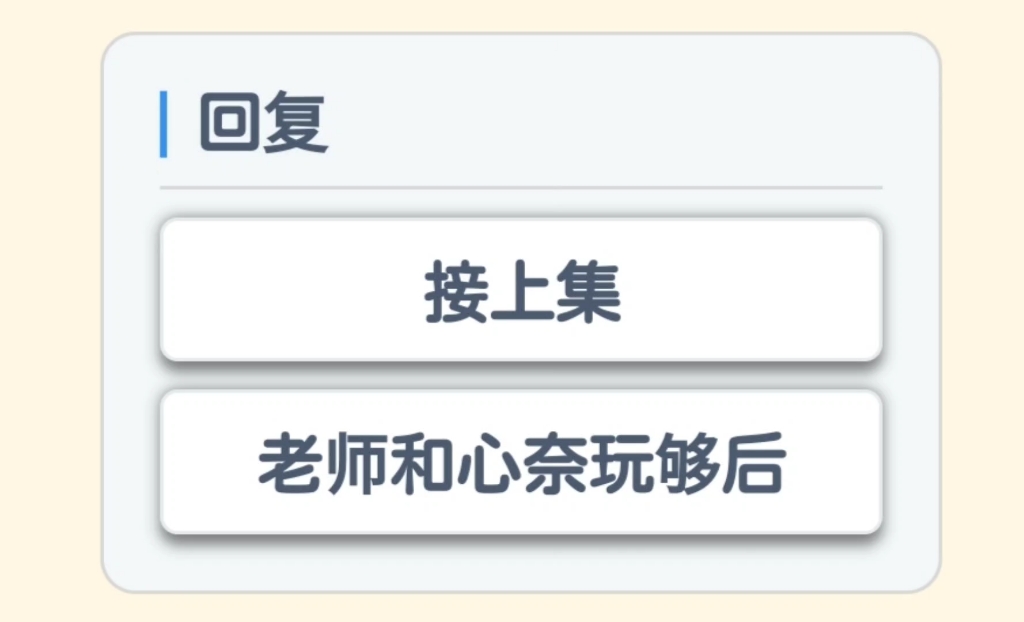 回复

接上集

老师和心奈玩够后